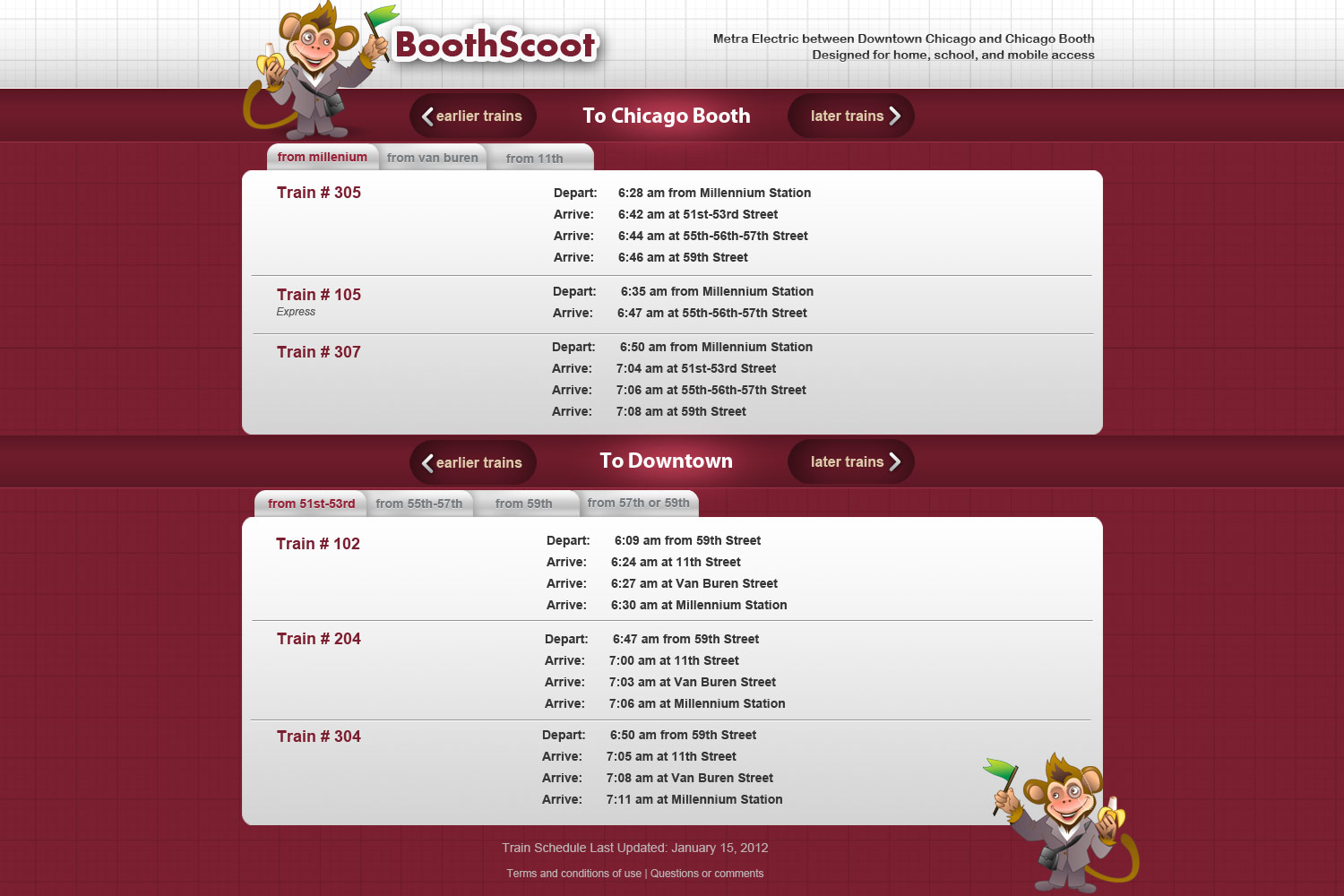 BoothScoot

Metra Electric between Downtown Chicago and Chicago Booth
Designed for home, school, and mobile access

earlier trains To Chicago Booth later trains

from millenium from van buren from 11th

Train # 305
Depart: 6:28 am from Millennium Station
Arrive: 6:42 am at 51st-53rd Street
Arrive: 6:44 am at 55th-56th-57th Street
Arrive: 6:46 am at 59th Street

Train # 105
Express
Depart: 6:35 am from Millennium Station
Arrive: 6:47 am at 55th-56th-57th Street

Train # 307
Depart: 6:50 am from Millennium Station
Arrive: 7:04 am at 51st-53rd Street
Arrive: 7:06 am at 55th-56th-57th Street
Arrive: 7:08 am at 59th Street

earlier trains To Downtown later trains

from 51st-53rd from 55th-57th from 59th from 57th or 59th

Train # 102
Depart: 6:09 am from 59th Street
Arrive: 6:24 am at 11th Street
Arrive: 6:27 am at Van Buren Street
Arrive: 6:30 am at Millennium Station

Train # 204
Depart: 6:47 am from 59th Street
Arrive: 7:00 am at 11th Street
Arrive: 7:03 am at Van Buren Street
Arrive: 7:06 am at Millennium Station

Train # 304
Depart: 6:50 am from 59th Street
Arrive: 7:05 am at 11th Street
Arrive: 7:08 am at Van Buren Street
Arrive: 7:11 am at Millennium Station

Train Schedule Last Updated: January 15, 2012

Terms and conditions of use | Questions or comments